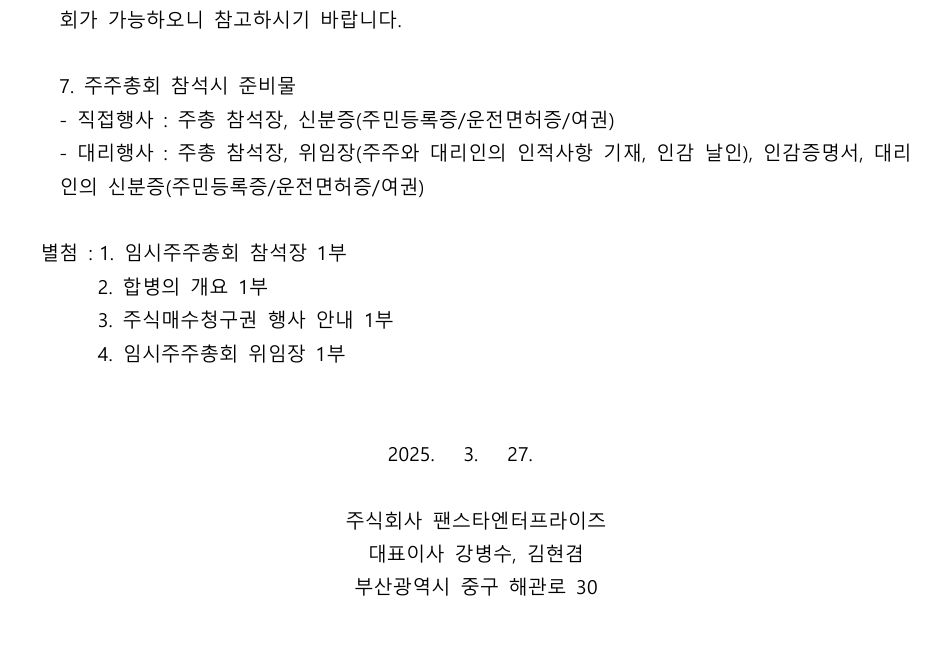 회가 가능하오니 참고하시기 바랍니다.

7. 주주총회 참석시 준비물
- 직접행사 : 주총 참석장, 신분증(주민등록증/운전면허증/여권)
- 대리행사 : 주총 참석장, 위임장(주주와 대리인의 인적사항 기재, 인감 날인), 인감증명서, 대리인의 신분증(주민등록증/운전면허증/여권)

별첨 : 1. 임시주주총회 참석장 1부
2. 합병의 개요 1부
3. 주식매수청구권 행사 안내 1부
4. 임시주주총회 위임장 1부

2025. 3. 27.

주식회사 팬스타엔터프라이즈
대표이사 강병수, 김현겸
부산광역시 중구 해관로 30